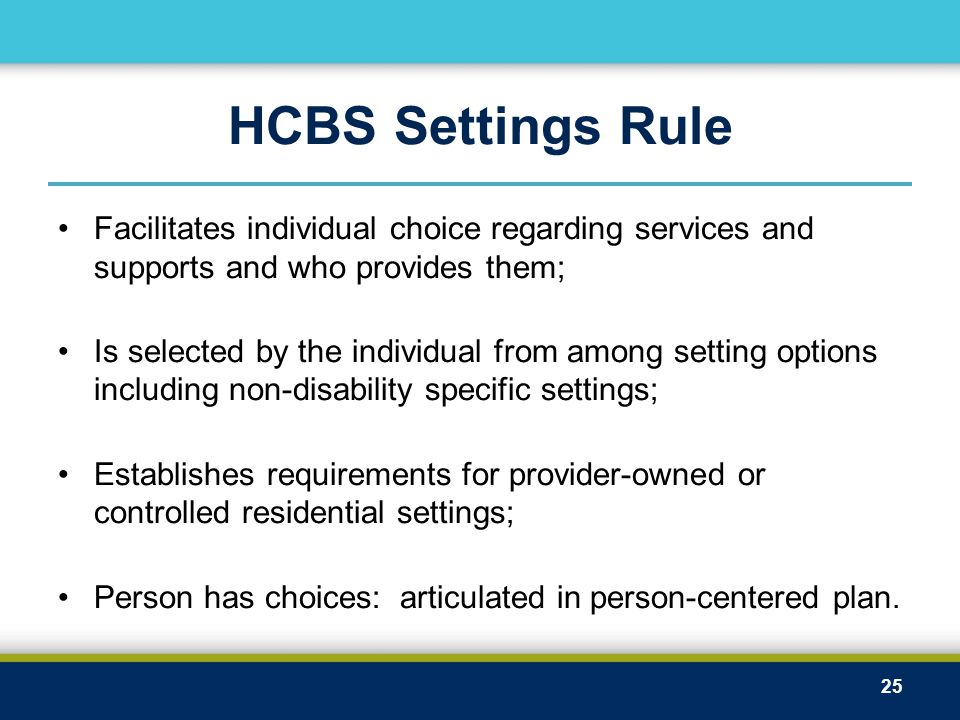 HCBS Settings Rule

• Facilitates individual choice regarding services and supports and who provides them;

• Is selected by the individual from among setting options including non-disability specific settings;

• Establishes requirements for provider-owned or controlled residential settings;

• Person has choices: articulated in person-centered plan.

25